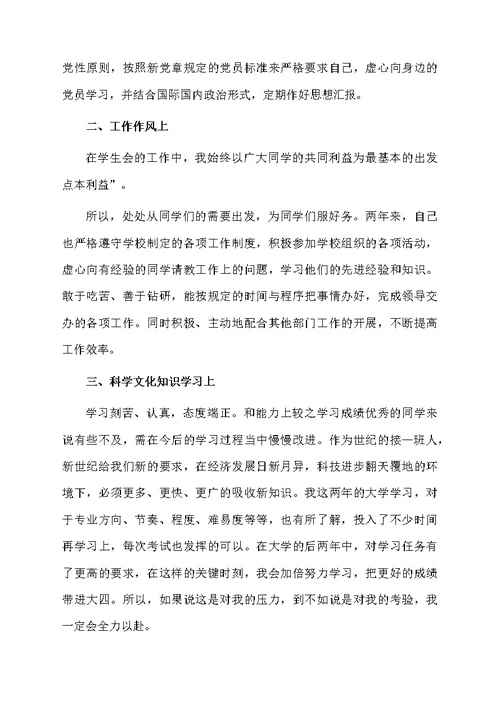 党性原则，按照新党章规定的党员标准来严格要求自己，虚心向身边的党员学习，并结合国际国内政治形式，定期作好思想汇报。

二、工作作风上

在学生会的工作中，我始终以广大同学的共同利益为最基本的出发点本利益”。

所以，处处从同学们的需要出发，为同学们服好务。两年来，自己也严格遵守学校制定的各项工作制度，积极参加学校组织的各项活动，虚心向有经验的同学请教工作上的问题，学习他们的先进经验和知识。敢于吃苦、善于钻研，能按规定的时间与程序把事情办好，完成领导交办的各项工作。同时积极、主动地配合其他部门工作的开展，不断提高工作效率。

三、科学文化知识学习上

学习刻苦、认真，态度端正。和能力上较之学习成绩优秀的同学来说有些不及，需在今后的学习过程当中慢慢改进。作为世纪的接一班人，新世纪给我们新的要求，在经济发展日新月异，科技进步翻天覆地的环境下，必须更多、更快、更广的吸收新知识。我这两年的大学学习，对于专业方向、节奏、程度、难易度等等，也有所了解，投入了不少时间再学习上，每次考试也发挥的可以。在大学的后两年中，对学习任务有了更高的要求，在这样的关键时刻，我会加倍努力学习，把更好的成绩带进大四。所以，如果说这是对我的压力，到不如说是对我的考验，我一定会全力以赴。